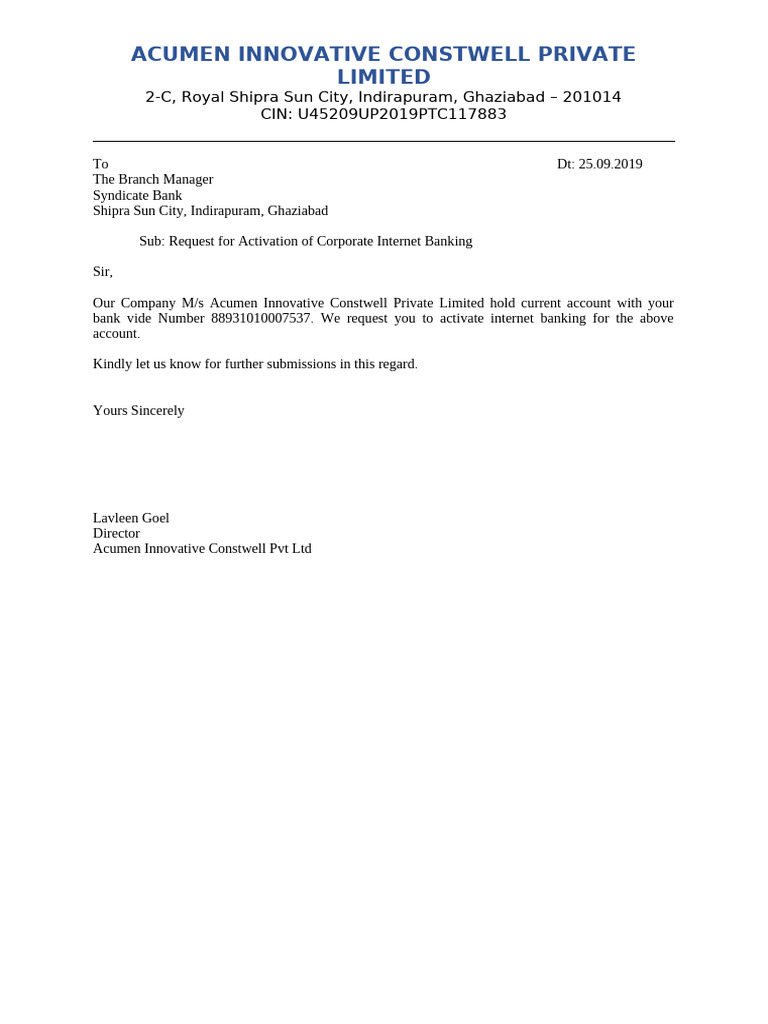 ACUMEN INNOVATIVE CONSTWELL PRIVATE LIMITED
2-C, Royal Shipra Sun City, Indirapuram, Ghaziabad – 201014
CIN: U45209UP2019PTC117883

To
The Branch Manager
Syndicate Bank
Shipra Sun City, Indirapuram, Ghaziabad

Dt: 25.09.2019

Sub: Request for Activation of Corporate Internet Banking

Sir,

Our Company M/s Acumen Innovative Constwell Private Limited hold current account with your bank vide Number 88931010007537. We request you to activate internet banking for the above account.

Kindly let us know for further submissions in this regard.

Yours Sincerely

Lavleen Goel
Director
Acumen Innovative Constwell Pvt Ltd